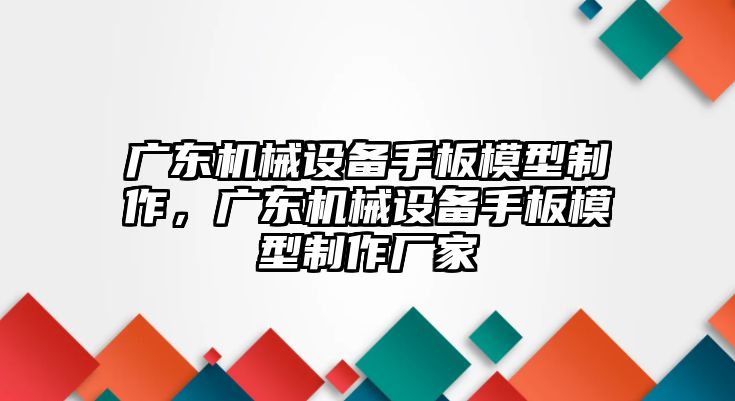 广东机械设备手板模型制作，广东机械设备手板模型制作厂家